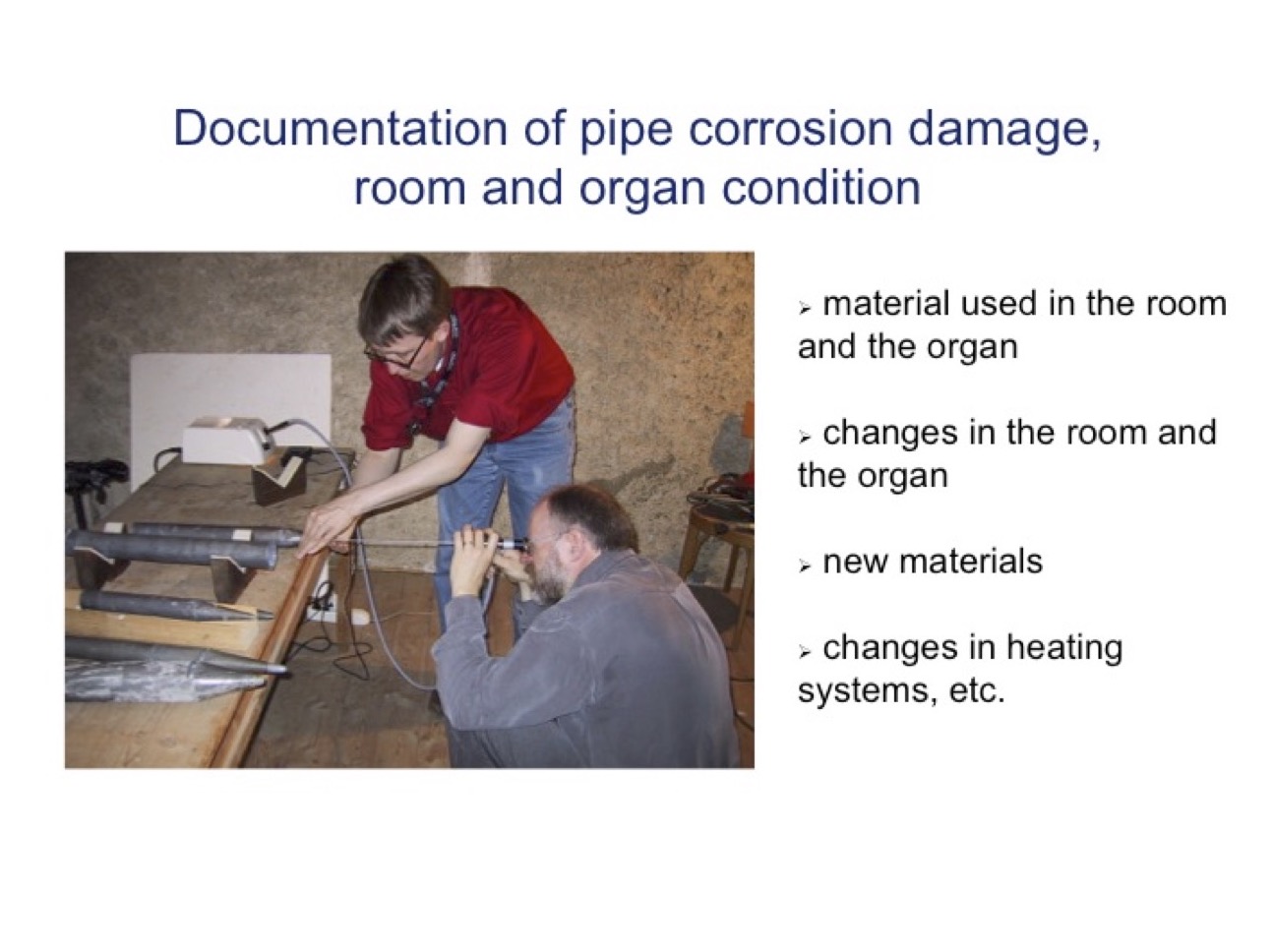 Documentation of pipe corrosion damage, room and organ condition

➢ material used in the room and the organ

➢ changes in the room and the organ

➢ new materials

➢ changes in heating systems, etc.